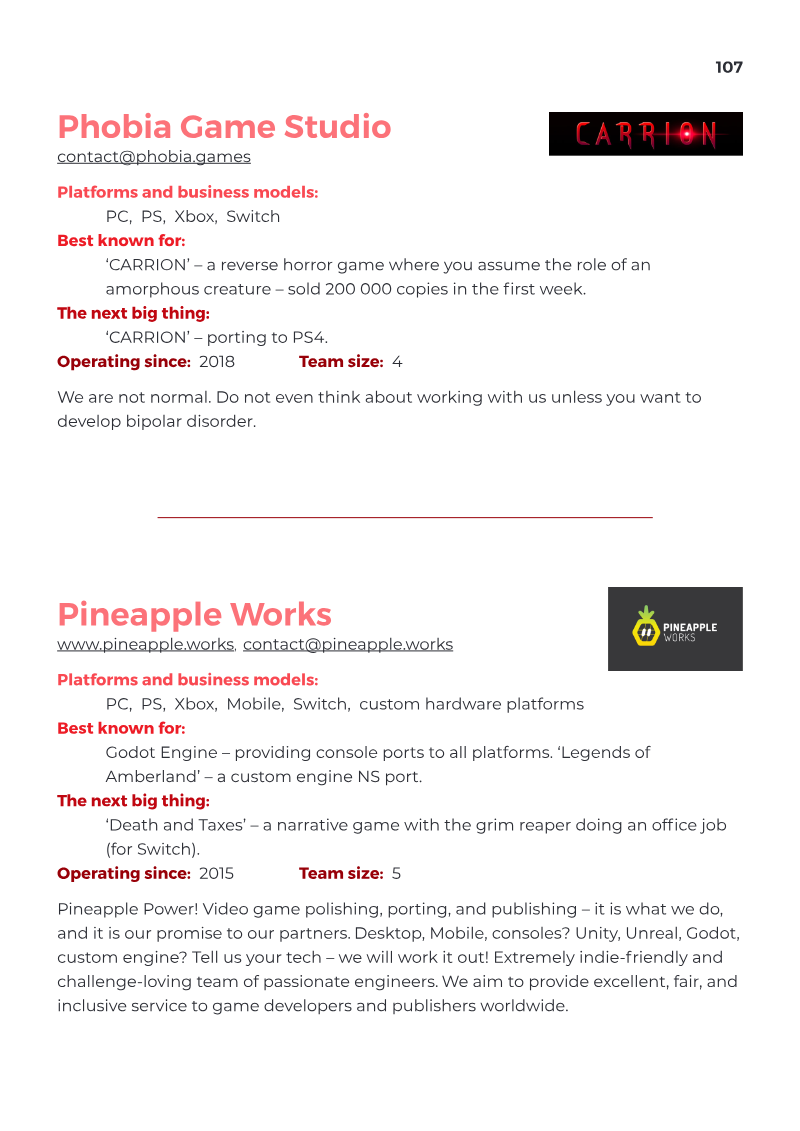 107

Phobia Game Studio

CARRION

contact@phobia.games

Platforms and business models:
PC, PS, Xbox, Switch

Best known for:
'CARRION' – a reverse horror game where you assume the role of an amorphous creature – sold 200 000 copies in the first week.

The next big thing:
'CARRION' – porting to PS4.

Operating since: 2018 Team size: 4

We are not normal. Do not even think about working with us unless you want to develop bipolar disorder.

Pineapple Works

PINEAPPLE WORKS

www.pineapple.works, contact@pineapple.works

Platforms and business models:
PC, PS, Xbox, Mobile, Switch, custom hardware platforms

Best known for:
Godot Engine – providing console ports to all platforms. 'Legends of Amberland' – a custom engine NS port.

The next big thing:
'Death and Taxes' – a narrative game with the grim reaper doing an office job (for Switch).

Operating since: 2015 Team size: 5

Pineapple Power! Video game polishing, porting, and publishing – it is what we do, and it is our promise to our partners. Desktop, Mobile, consoles? Unity, Unreal, Godot, custom engine? Tell us your tech – we will work it out! Extremely indie-friendly and challenge-loving team of passionate engineers. We aim to provide excellent, fair, and inclusive service to game developers and publishers worldwide.